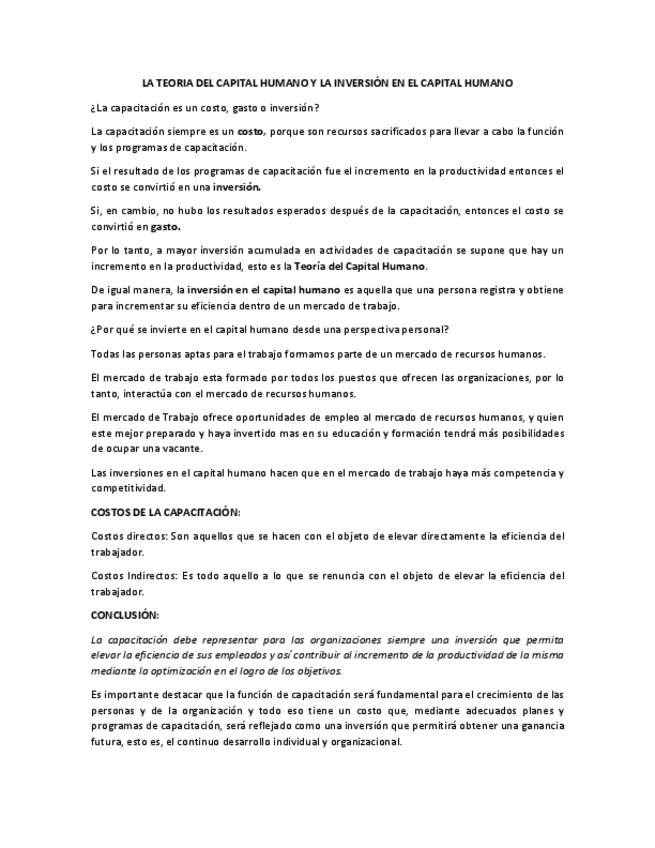 LA TEORIA DEL CAPITAL HUMANO Y LA INVERSIÓN EN EL CAPITAL HUMANO

¿La capacitación es un costo, gasto o inversión?

La capacitación siempre es un costo, porque son recursos sacrificados para llevar a cabo la función y los programas de capacitación.

Si el resultado de los programas de capacitación fue el incremento en la productividad entonces el costo se convirtió en una inversión.

Si, en cambio, no hubo los resultados esperados después de la capacitación, entonces el costo se convirtió en gasto.

Por lo tanto, a mayor inversión acumulada en actividades de capacitación se supone que hay un incremento en la productividad, esto es la Teoría del Capital Humano.

De igual manera, la inversión en el capital humano es aquella que una persona registra y obtiene para incrementar su eficiencia dentro de un mercado de trabajo.

¿Por qué se invierte en el capital humano desde una perspectiva personal?

Todas las personas aptas para el trabajo formamos parte de un mercado de recursos humanos.

El mercado de trabajo esta formado por todos los puestos que ofrecen las organizaciones, por lo tanto, interactúa con el mercado de recursos humanos.

El mercado de Trabajo ofrece oportunidades de empleo al mercado de recursos humanos, y quien este mejor preparado y haya invertido mas en su educación y formación tendrá más posibilidades de ocupar una vacante.

Las inversiones en el capital humano hacen que en el mercado de trabajo haya más competencia y competitividad.

COSTOS DE LA CAPACITACIÓN:

Costos directos: Son aquellos que se hacen con el objeto de elevar directamente la eficiencia del trabajador.

Costos Indirectos: Es todo aquello a lo que se renuncia con el objeto de elevar la eficiencia del trabajador.

CONCLUSIÓN:

La capacitación debe representar para las organizaciones siempre una inversión que permita elevar la eficiencia de sus empleados y así contribuir al incremento de la productividad de la misma mediante la optimización en el logro de los objetivos.

Es importante destacar que la función de capacitación será fundamental para el crecimiento de las personas y de la organización y todo eso tiene un costo que, mediante adecuados planes y programas de capacitación, será reflejado como una inversión que permitirá obtener una ganancia futura, esto es, el continuo desarrollo individual y organizacional.